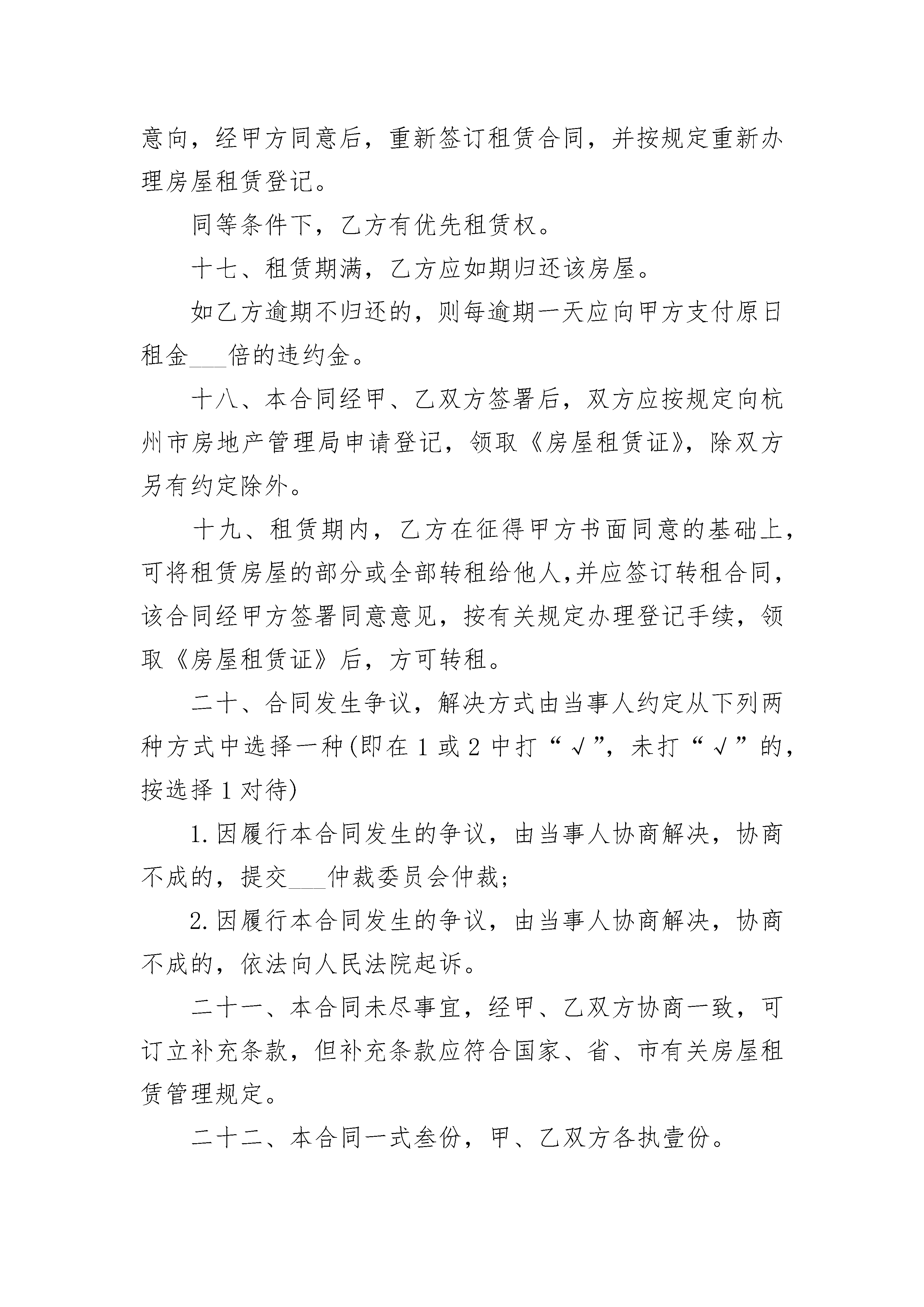 意向，经甲方同意后，重新签订租赁合同，并按规定重新办理房屋租赁登记。

同等条件下，乙方有优先租赁权。

十七、租赁期满，乙方应如期归还该房屋。

如乙方逾期不归还的，则每逾期一天应向甲方支付原日租金___倍的违约金。

十八、本合同经甲、乙双方签署后，双方应按规定向杭州市房地产管理局申请登记，领取《房屋租赁证》，除双方另有约定除外。

十九、租赁期内，乙方在征得甲方书面同意的基础上，可将租赁房屋的部分或全部转租给他人,并应签订转租合同，该合同经甲方签署同意意见，按有关规定办理登记手续，领取《房屋租赁证》后，方可转租。

二十、合同发生争议，解决方式由当事人约定从下列两种方式中选择一种(即在1或2中打“√”，未打“√”的，按选择1对待)

1.因履行本合同发生的争议，由当事人协商解决，协商不成的，提交___仲裁委员会仲裁;

2.因履行本合同发生的争议，由当事人协商解决，协商不成的，依法向人民法院起诉。

二十一、本合同未尽事宜，经甲、乙双方协商一致，可订立补充条款，但补充条款应符合国家、省、市有关房屋租赁管理规定。

二十二、本合同一式叁份，甲、乙双方各执壹份。